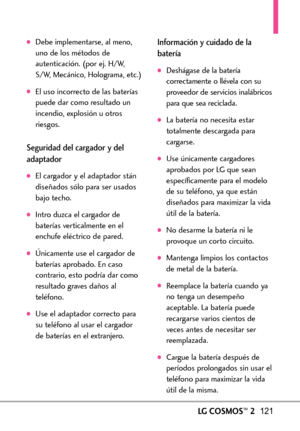 ● Debe implementarse, al meno, uno de los métodos de autenticación. (por ej. H/W, S/W, Mecánico, Holograma, etc.)

● El uso incorrecto de las baterías puede dar como resultado un incendio, explosión u otros riesgos.

Seguridad del cargador y del adaptador

● El cargador y el adaptador stán diseñados sólo para ser usados bajo techo.

● Intro duzca el cargador de baterías verticalmente en el enchufe eléctrico de pared.

● Únicamente use el cargador de baterías aprobado. En caso contrario, esto podría dar como resultado graves daños al teléfono.

● Use el adaptador correcto para su teléfono al usar el cargador de baterías en el extranjero.

Información y cuidado de la batería

● Deshágase de la batería correctamente o llévela con su proveedor de servicios inalábricos para que sea reciclada.

● La batería no necesita estar totalmente descargada para cargarse.

● Use únicamente cargadores aprobados por LG que sean específicamente para el modelo de su teléfono, ya que están diseñados para maximizar la vida útil de la batería.

● No desarme la batería ni le provoque un corto circuito.

● Mantenga limpios los contactos de metal de la batería.

● Reemplace la batería cuando ya no tenga un desempeño aceptable. La batería puede recargarse varios cientos de veces antes de necesitar ser reemplazada.

● Cargue la batería después de períodos prolongados sin usar el teléfono para maximizar la vida útil de la misma.

LG COSMOS™ 2 121